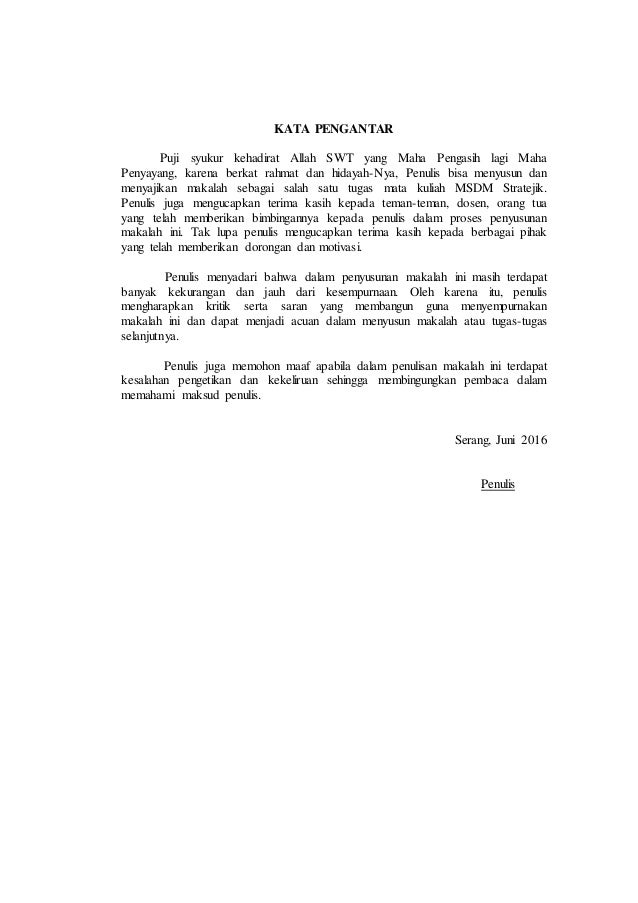 KATA PENGANTAR

Puji syukur kehadirat Allah SWT yang Maha Pengasih lagi Maha Penyayang, karena berkat rahmat dan hidayah-Nya, Penulis bisa menyusun dan menyajikan makalah sebagai salah satu tugas mata kuliah MSDM Stratejik. Penulis juga mengucapkan terima kasih kepada teman-teman, dosen, orang tua yang telah memberikan bimbingannya kepada penulis dalam proses penyusunan makalah ini. Tak lupa penulis mengucapkan terima kasih kepada berbagai pihak yang telah memberikan dorongan dan motivasi.

Penulis menyadari bahwa dalam penyusunan makalah ini masih terdapat banyak kekurangan dan jauh dari kesempurnaan. Oleh karena itu, penulis mengharapkan kritik serta saran yang membangun guna menyempurnakan makalah ini dan dapat menjadi acuan dalam menyusun makalah atau tugas-tugas selanjutnya.

Penulis juga memohon maaf apabila dalam penulisan makalah ini terdapat kesalahan pengetikan dan kekeliruan sehingga membingungkan pembaca dalam memahami maksud penulis.

Serang, Juni 2016

Penulis